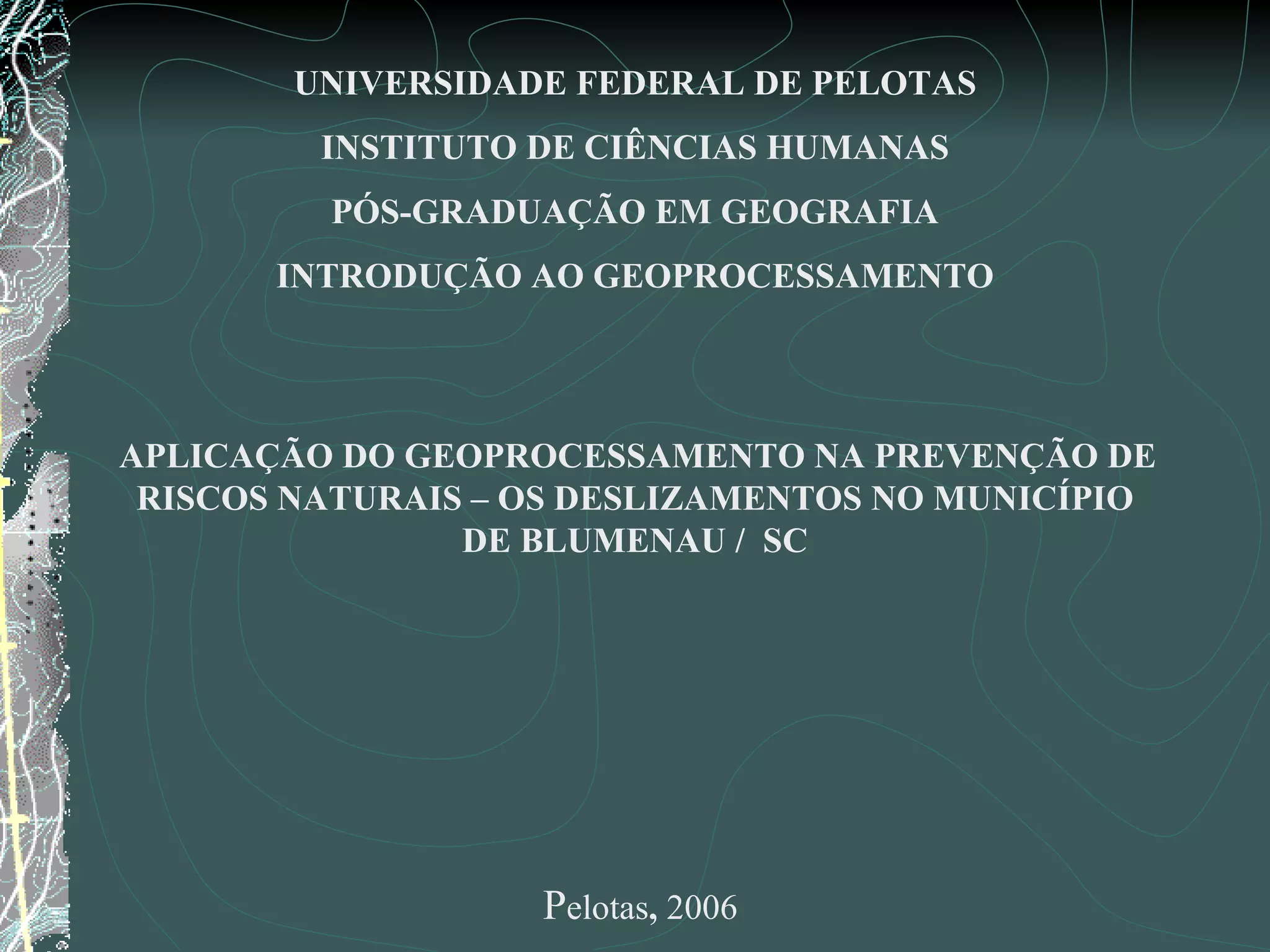 UNIVERSIDADE FEDERAL DE PELOTAS

INSTITUTO DE CIÊNCIAS HUMANAS

PÓS-GRADUAÇÃO EM GEOGRAFIA

INTRODUÇÃO AO GEOPROCESSAMENTO

APLICAÇÃO DO GEOPROCESSAMENTO NA PREVENÇÃO DE RISCOS NATURAIS – OS DESLIZAMENTOS NO MUNICÍPIO DE BLUMENAU / SC

Pelotas, 2006